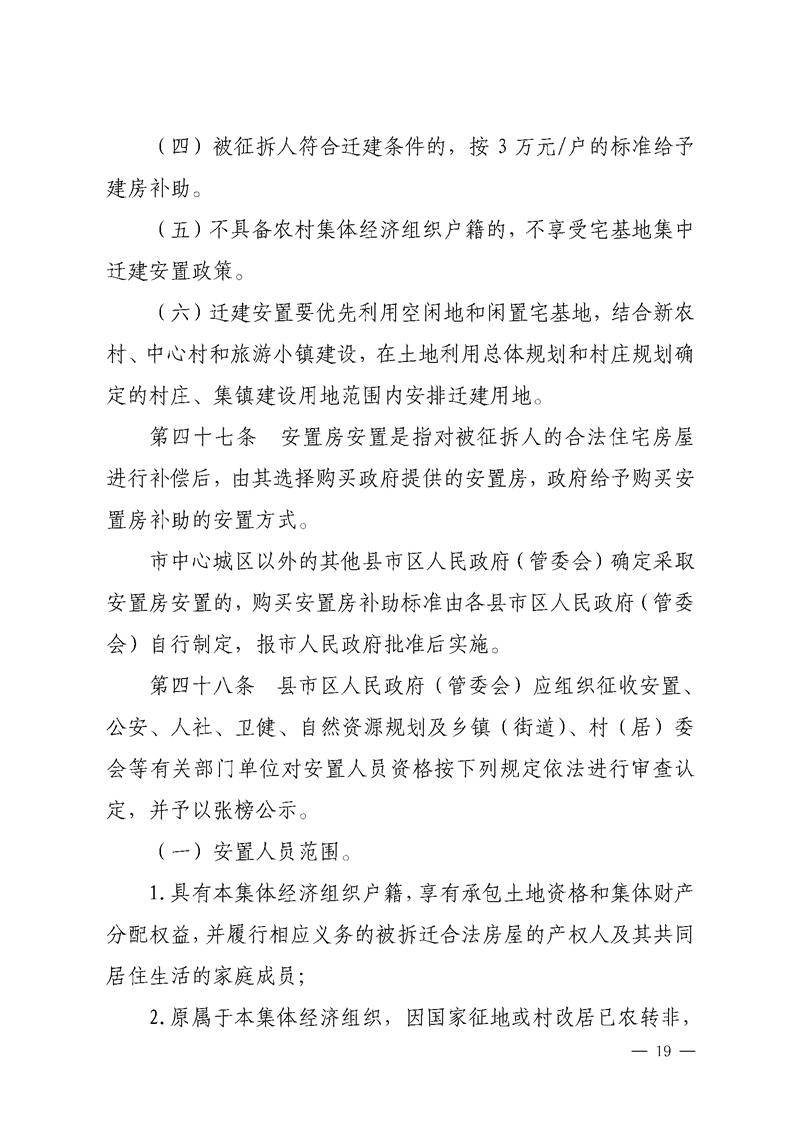 （四）被征拆人符合迁建条件的，按 3 万元/户的标准给予建房补助。

（五）不具备农村集体经济组织户籍的，不享受宅基地集中迁建安置政策。

（六）迁建安置要优先利用空闲地和闲置宅基地，结合新农村、中心村和旅游小镇建设，在土地利用总体规划和村庄规划确定的村庄、集镇建设用地范围内安排迁建用地。

第四十七条　安置房安置是指对被征拆人的合法住宅房屋进行补偿后，由其选择购买政府提供的安置房，政府给予购买安置房补助的安置方式。

市中心城区以外的其他县市区人民政府（管委会）确定采取安置房安置的，购买安置房补助标准由各县市区人民政府（管委会）自行制定，报市人民政府批准后实施。

第四十八条　县市区人民政府（管委会）应组织征收安置、公安、人社、卫健、自然资源规划及乡镇（街道）、村（居）委会等有关部门单位对安置人员资格按下列规定依法进行审查认定，并予以张榜公示。

（一）安置人员范围。

1.具有本集体经济组织户籍，享有承包土地资格和集体财产分配权益，并履行相应义务的被拆迁合法房屋的产权人及其共同居住生活的家庭成员；

2.原属于本集体经济组织，因国家征地或村改居已农转非，

— 19 —